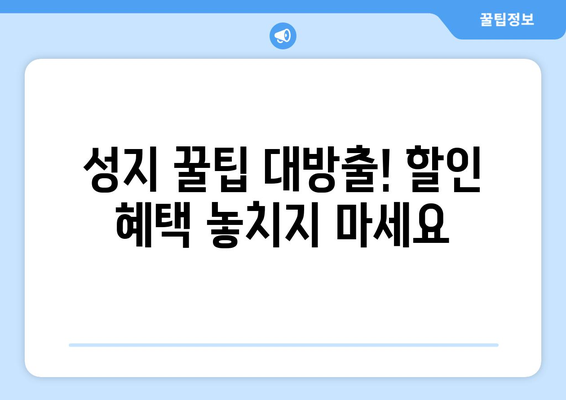 꿀팁정보

성지 꿀팁 대방출! 할인 혜택 놓치지 마세요